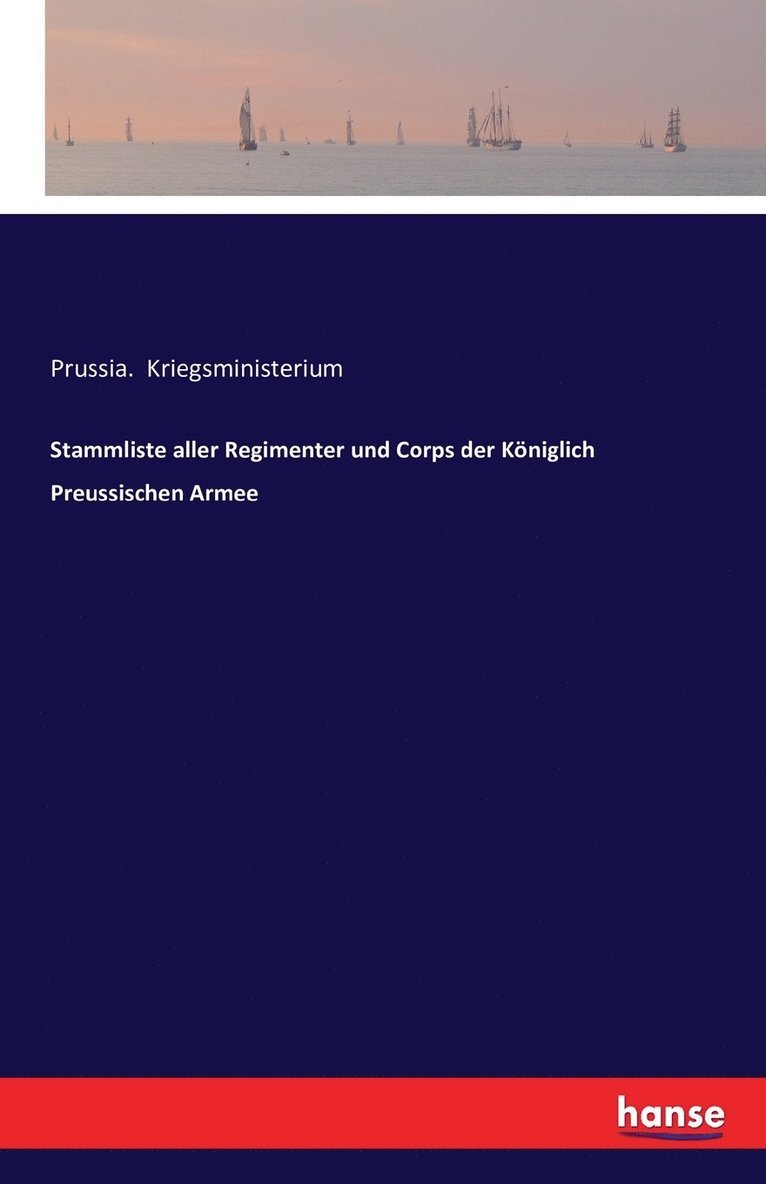 Prussia. Kriegsministerium

Stammliste aller Regimenter und Corps der Königlich Preussischen Armee

hanse